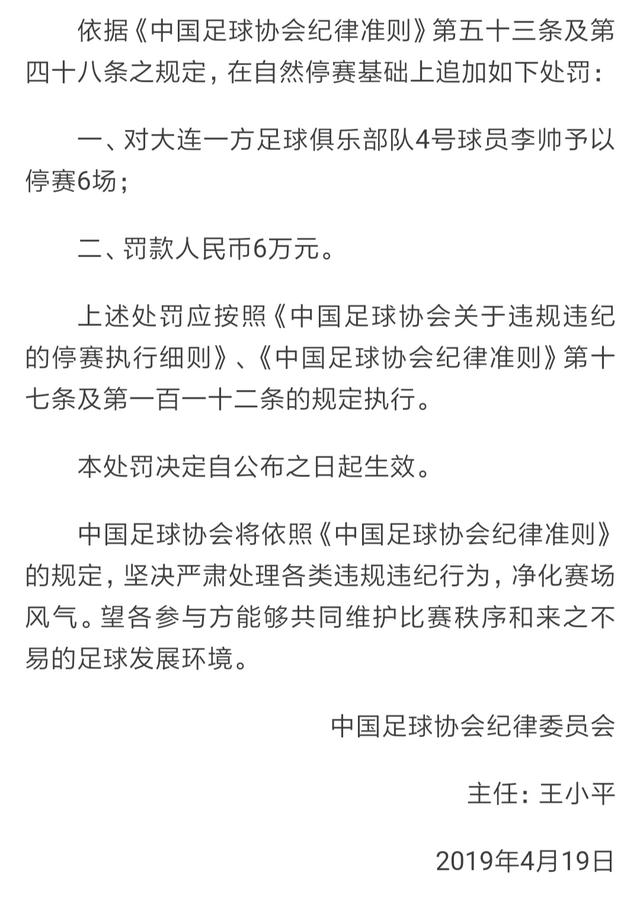 依据《中国足球协会纪律准则》第五十三条及第四十八条之规定，在自然停赛基础上追加如下处罚：

一、对大连一方足球俱乐部队4号球员李帅予以停赛6场；

二、罚款人民币6万元。

上述处罚应按照《中国足球协会关于违规违纪的停赛执行细则》、《中国足球协会纪律准则》第十七条及第一百一十二条的规定执行。

本处罚决定自公布之日起生效。

中国足球协会将依照《中国足球协会纪律准则》的规定，坚决严肃处理各类违规违纪行为，净化赛场风气。望各参与方能够共同维护比赛秩序和来之不易的足球发展环境。

中国足球协会纪律委员会

主任：王小平

2019年4月19日